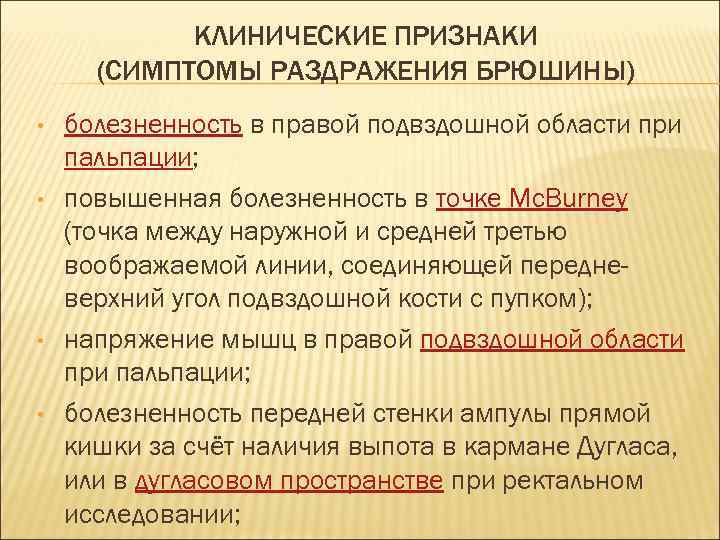 КЛИНИЧЕСКИЕ ПРИЗНАКИ
(СИМПТОМЫ РАЗДРАЖЕНИЯ БРЮШИНЫ)

• болезненность в правой подвздошной области при пальпации;

• повышенная болезненность в точке McBurney (точка между наружной и средней третью воображаемой линии, соединяющей передне-верхний угол подвздошной кости с пупком);

• напряжение мышц в правой подвздошной области при пальпации;

• болезненность передней стенки ампулы прямой кишки за счёт наличия выпота в кармане Дугласа, или в дугласовом пространстве при ректальном исследовании;